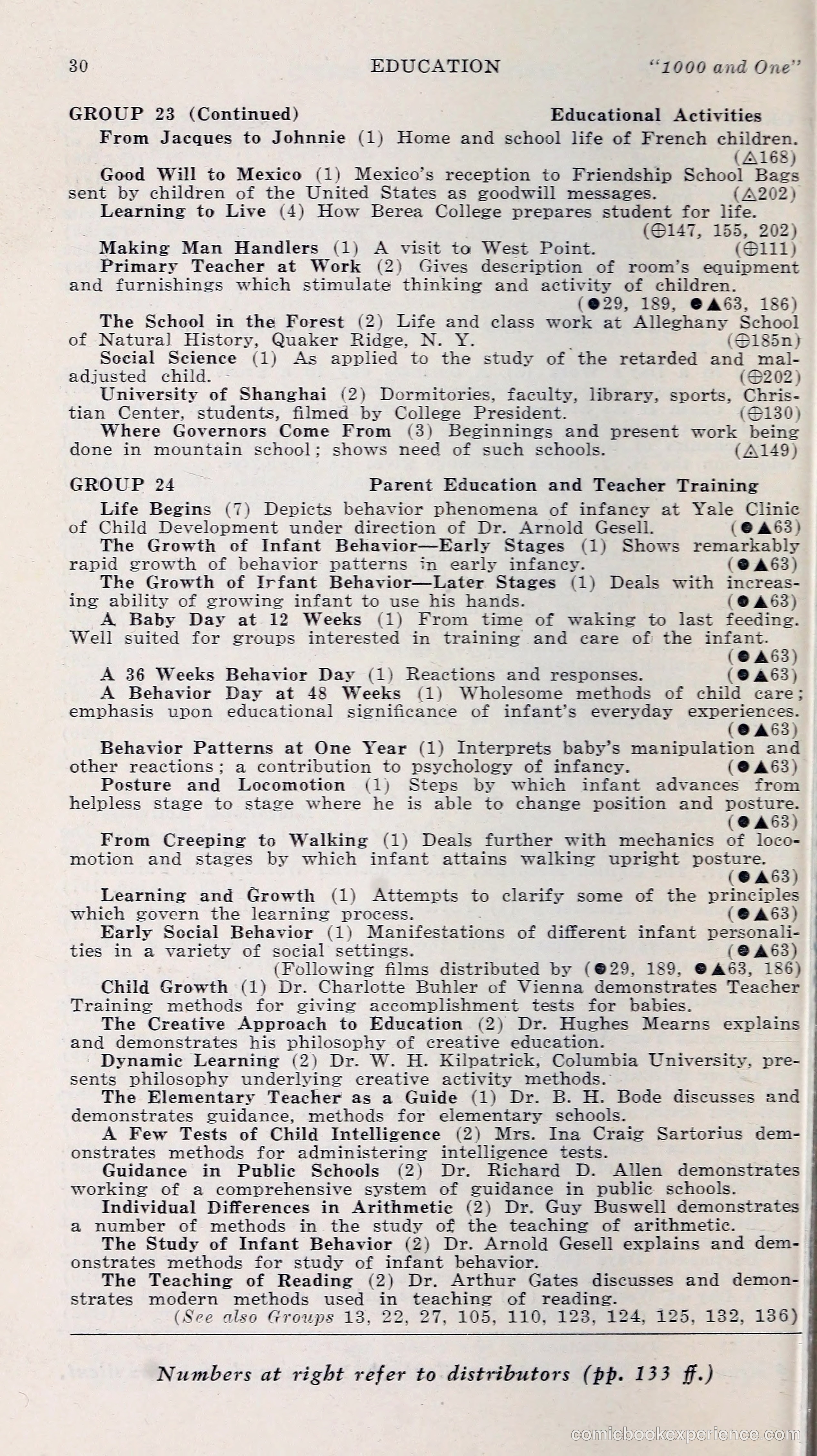 30 EDUCATION "1000 and One"

GROUP 23 (Continued) Educational Activities

From Jacques to Johnnie (1) Home and school life of French children. (△168)

Good Will to Mexico (1) Mexico's reception to Friendship School Bags sent by children of the United States as goodwill messages. (△202)

Learning to Live (4) How Berea College prepares student for life. (⊕147, 155, 202)

Making Man Handlers (1) A visit to West Point. (⊕111)

Primary Teacher at Work (2) Gives description of room's equipment and furnishings which stimulate thinking and activity of children. (●29, 189, ●▲63, 186)

The School in the Forest (2) Life and class work at Alleghany School of Natural History, Quaker Ridge, N. Y. (⊕185n)

Social Science (1) As applied to the study of the retarded and maladjusted child. (⊕202)

University of Shanghai (2) Dormitories, faculty, library, sports, Christian Center, students, filmed by College President. (⊕130)

Where Governors Come From (3) Beginnings and present work being done in mountain school; shows need of such schools. (△149)

GROUP 24 Parent Education and Teacher Training

Life Begins (7) Depicts behavior phenomena of infancy at Yale Clinic of Child Development under direction of Dr. Arnold Gesell. (●▲63)

The Growth of Infant Behavior—Early Stages (1) Shows remarkably rapid growth of behavior patterns in early infancy. (●▲63)

The Growth of Infant Behavior—Later Stages (1) Deals with increasing ability of growing infant to use his hands. (●▲63)

A Baby Day at 12 Weeks (1) From time of waking to last feeding. Well suited for groups interested in training and care of the infant. (●▲63)

A 36 Weeks Behavior Day (1) Reactions and responses. (●▲63)

A Behavior Day at 48 Weeks (1) Wholesome methods of child care; emphasis upon educational significance of infant's everyday experiences. (●▲63)

Behavior Patterns at One Year (1) Interprets baby's manipulation and other reactions; a contribution to psychology of infancy. (●▲63)

Posture and Locomotion (1) Steps by which infant advances from helpless stage to stage where he is able to change position and posture. (●▲63)

From Creeping to Walking (1) Deals further with mechanics of locomotion and stages by which infant attains walking upright posture. (●▲63)

Learning and Growth (1) Attempts to clarify some of the principles which govern the learning process. (●▲63)

Early Social Behavior (1) Manifestations of different infant personalities in a variety of social settings. (●▲63)

(Following films distributed by (●29, 189, ●▲63, 186)

Child Growth (1) Dr. Charlotte Buhler of Vienna demonstrates Teacher Training methods for giving accomplishment tests for babies.

The Creative Approach to Education (2) Dr. Hughes Mearns explains and demonstrates his philosophy of creative education.

Dynamic Learning (2) Dr. W. H. Kilpatrick, Columbia University, presents philosophy underlying creative activity methods.

The Elementary Teacher as a Guide (1) Dr. B. H. Bode discusses and demonstrates guidance, methods for elementary schools.

A Few Tests of Child Intelligence (2) Mrs. Ina Craig Sartorius demonstrates methods for administering intelligence tests.

Guidance in Public Schools (2) Dr. Richard D. Allen demonstrates working of a comprehensive system of guidance in public schools.

Individual Differences in Arithmetic (2) Dr. Guy Buswell demonstrates a number of methods in the study of the teaching of arithmetic.

The Study of Infant Behavior (2) Dr. Arnold Gesell explains and demonstrates methods for study of infant behavior.

The Teaching of Reading (2) Dr. Arthur Gates discusses and demonstrates modern methods used in teaching of reading.

(See also Groups 13, 22, 27, 105, 110, 123, 124, 125, 132, 136)

Numbers at right refer to distributors (pp. 133 ff.)

comicbookexperience.com